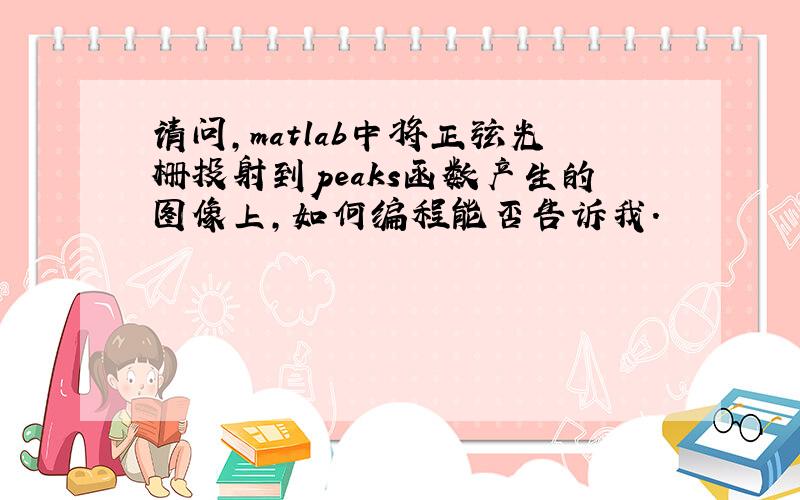 请问,matlab中将正弦光栅投射到peaks函数产生的图像上,如何编程能否告诉我.